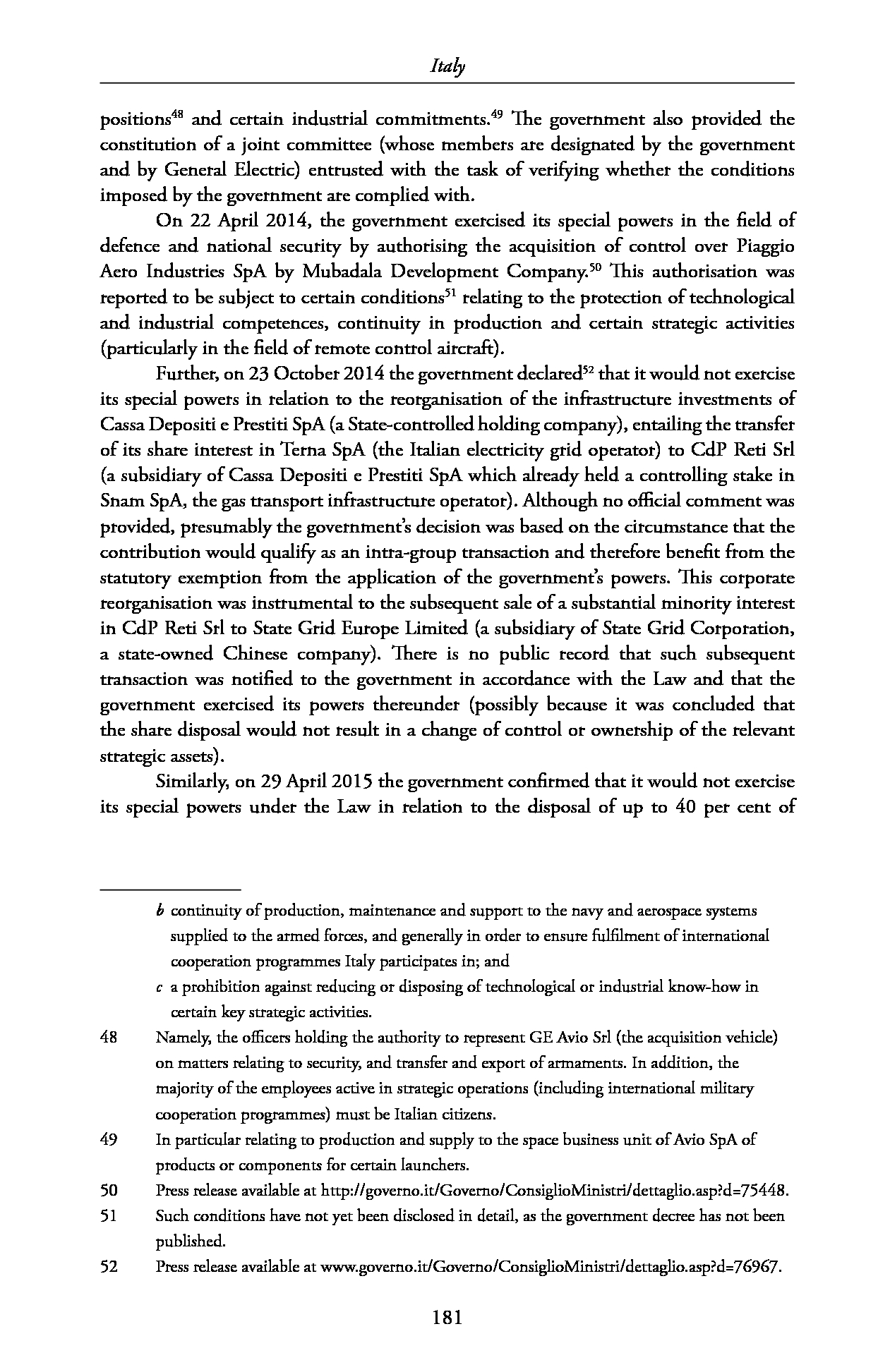 Italy

positions$^{48}$ and certain industrial commitments.$^{49}$ The government also provided the constitution of a joint committee (whose members are designated by the government and by General Electric) entrusted with the task of verifying whether the conditions imposed by the government are complied with.

On 22 April 2014, the government exercised its special powers in the field of defence and national security by authorising the acquisition of control over Piaggio Aero Industries SpA by Mubadala Development Company.$^{50}$ This authorisation was reported to be subject to certain conditions$^{51}$ relating to the protection of technological and industrial competences, continuity in production and certain strategic activities (particularly in the field of remote control aircraft).

Further, on 23 October 2014 the government declared$^{52}$ that it would not exercise its special powers in relation to the reorganisation of the infrastructure investments of Cassa Depositi e Prestiti SpA (a State-controlled holding company), entailing the transfer of its share interest in Terna SpA (the Italian electricity grid operator) to CdP Reti Srl (a subsidiary of Cassa Depositi e Prestiti SpA which already held a controlling stake in Snam SpA, the gas transport infrastructure operator). Although no official comment was provided, presumably the government's decision was based on the circumstance that the contribution would qualify as an intra-group transaction and therefore benefit from the statutory exemption from the application of the government's powers. This corporate reorganisation was instrumental to the subsequent sale of a substantial minority interest in CdP Reti Srl to State Grid Europe Limited (a subsidiary of State Grid Corporation, a state-owned Chinese company). There is no public record that such subsequent transaction was notified to the government in accordance with the Law and that the government exercised its powers thereunder (possibly because it was concluded that the share disposal would not result in a change of control or ownership of the relevant strategic assets).

Similarly, on 29 April 2015 the government confirmed that it would not exercise its special powers under the Law in relation to the disposal of up to 40 per cent of

b continuity of production, maintenance and support to the navy and aerospace systems supplied to the armed forces, and generally in order to ensure fulfilment of international cooperation programmes Italy participates in; and

c a prohibition against reducing or disposing of technological or industrial know-how in certain key strategic activities.

48 Namely, the officers holding the authority to represent GE Avio Srl (the acquisition vehicle) on matters relating to security, and transfer and export of armaments. In addition, the majority of the employees active in strategic operations (including international military cooperation programmes) must be Italian citizens.

49 In particular relating to production and supply to the space business unit of Avio SpA of products or components for certain launchers.

50 Press release available at http://governo.it/Governo/ConsiglioMinistri/dettaglio.asp?d=75448.

51 Such conditions have not yet been disclosed in detail, as the government decree has not been published.

52 Press release available at www.governo.it/Governo/ConsiglioMinistri/dettaglio.asp?d=76967.

181